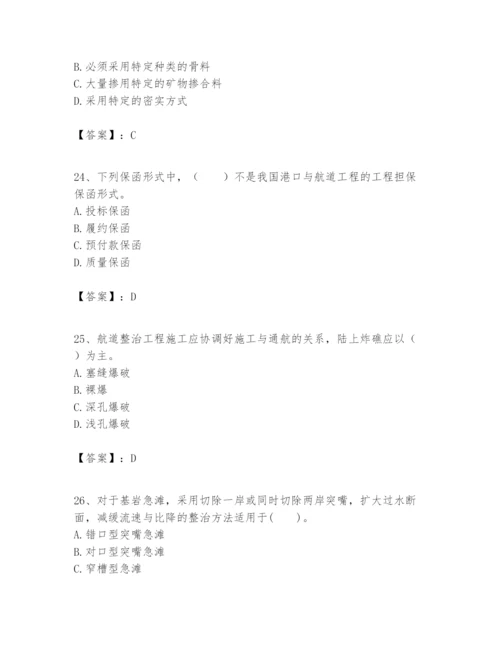 B. 必须采用特定种类的骨料
C. 大量掺用特定的矿物掺合料
D. 采用特定的密实方式

【答案】：C

24、下列保函形式中，（　　）不是我国港口与航道工程的工程担保保函形式。
A. 投标保函
B. 履约保函
C. 预付款保函
D. 质量保函

【答案】：D

25、航道整治工程施工应协调好施工与通航的关系，陆上炸礁应以（　　）为主。
A. 塞缝爆破
B. 裸爆
C. 深孔爆破
D. 浅孔爆破

【答案】：D

26、对于基岩急滩，采用切除一岸或同时切除两岸突嘴，扩大过水断面，减缓流速与比降的整治方法适用于(　　)。
A. 错口型突嘴急滩
B. 对口型突嘴急滩
C. 窄槽型急滩